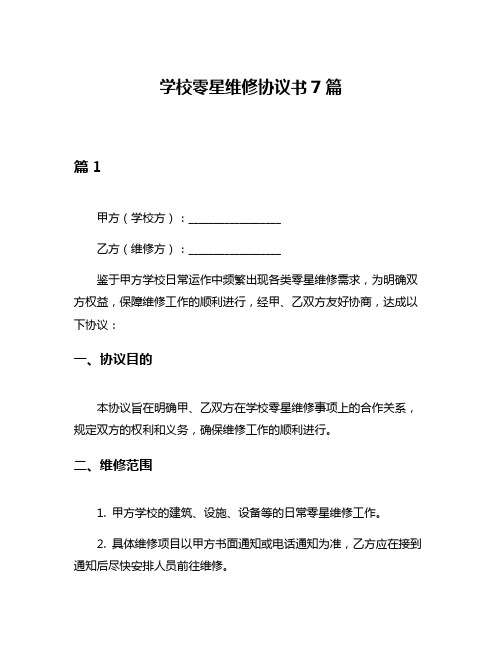 学校零星维修协议书 7 篇

篇 1

甲方（学校方）：________________

乙方（维修方）：________________

鉴于甲方学校日常运作中频繁出现各类零星维修需求，为明确双方权益，保障维修工作的顺利进行，经甲、乙双方友好协商，达成以下协议：

一、协议目的

本协议旨在明确甲、乙双方在学校零星维修事项上的合作关系，规定双方的权利和义务，确保维修工作的顺利进行。

二、维修范围

1. 甲方学校的建筑、设施、设备等的日常零星维修工作。

2. 具体维修项目以甲方书面通知或电话通知为准，乙方应在接到通知后尽快安排人员前往维修。